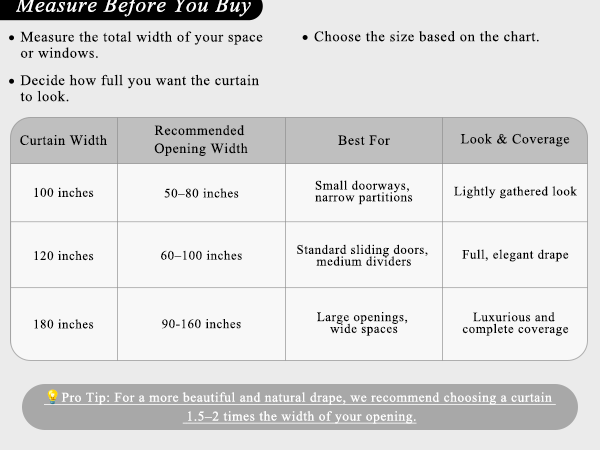 Measure Before You Buy

• Measure the total width of your space or windows.

• Decide how full you want the curtain to look.

• Choose the size based on the chart.

| Curtain Width | Recommended Opening Width | Best For | Look & Coverage |
|---|---|---|---|
| 100 inches | 50–80 inches | Small doorways, narrow partitions | Lightly gathered look |
| 120 inches | 60–100 inches | Standard sliding doors, medium dividers | Full, elegant drape |
| 180 inches | 90-160 inches | Large openings, wide spaces | Luxurious and complete coverage |

💡Pro Tip: For a more beautiful and natural drape, we recommend choosing a curtain 1.5–2 times the width of your opening.